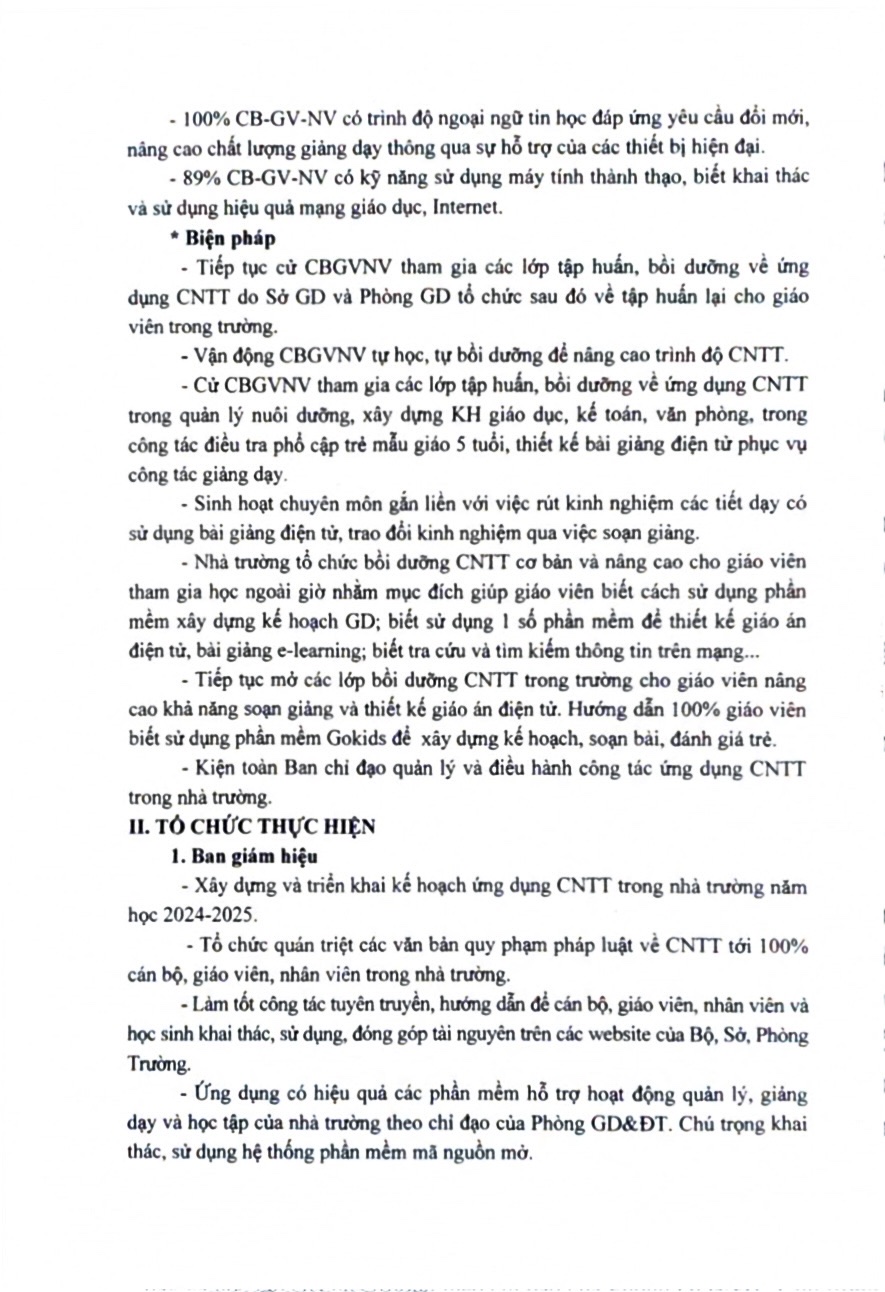 - 100% CB-GV-NV có trình độ ngoại ngữ tin học đáp ứng yêu cầu đổi mới, nâng cao chất lượng giảng dạy thông qua sự hỗ trợ của các thiết bị hiện đại.

- 89% CB-GV-NV có kỹ năng sử dụng máy tính thành thạo, biết khai thác và sử dụng hiệu quả mạng giáo dục, Internet.

* Biện pháp

- Tiếp tục cử CBGVNV tham gia các lớp tập huấn, bồi dưỡng về ứng dụng CNTT do Sở GD và Phòng GD tổ chức sau đó về tập huấn lại cho giáo viên trong trường.

- Vận động CBGVNV tự học, tự bồi dưỡng để nâng cao trình độ CNTT.

- Cử CBGVNV tham gia các lớp tập huấn, bồi dưỡng về ứng dụng CNTT trong quản lý nuôi dưỡng, xây dựng KH giáo dục, kế toán, văn phòng, trong công tác điều tra phổ cập trẻ mẫu giáo 5 tuổi, thiết kế bài giảng điện tử phục vụ công tác giảng dạy.

- Sinh hoạt chuyên môn gắn liền với việc rút kinh nghiệm các tiết dạy có sử dụng bài giảng điện tử, trao đổi kinh nghiệm qua việc soạn giảng.

- Nhà trường tổ chức bồi dưỡng CNTT cơ bản và nâng cao cho giáo viên tham gia học ngoài giờ nhằm mục đích giúp giáo viên biết cách sử dụng phần mềm xây dựng kế hoạch GD; biết sử dụng 1 số phần mềm để thiết kế giáo án điện tử, bài giảng e-learning; biết tra cứu và tìm kiếm thông tin trên mạng...

- Tiếp tục mở các lớp bồi dưỡng CNTT trong trường cho giáo viên nâng cao khả năng soạn giảng và thiết kế giáo án điện tử. Hướng dẫn 100% giáo viên biết sử dụng phần mềm Gokids để xây dựng kế hoạch, soạn bài, đánh giá trẻ.

- Kiện toàn Ban chỉ đạo quản lý và điều hành công tác ứng dụng CNTT trong nhà trường.

II. TỔ CHỨC THỰC HIỆN

1. Ban giám hiệu

- Xây dựng và triển khai kế hoạch ứng dụng CNTT trong nhà trường năm học 2024-2025.

- Tổ chức quán triệt các văn bản quy phạm pháp luật về CNTT tới 100% cán bộ, giáo viên, nhân viên trong nhà trường.

- Làm tốt công tác tuyên truyền, hướng dẫn để cán bộ, giáo viên, nhân viên và học sinh khai thác, sử dụng, đóng góp tài nguyên trên các website của Bộ, Sở, Phòng Trường.

- Ứng dụng có hiệu quả các phần mềm hỗ trợ hoạt động quản lý, giảng dạy và học tập của nhà trường theo chỉ đạo của Phòng GD&ĐT. Chú trọng khai thác, sử dụng hệ thống phần mềm mã nguồn mở.